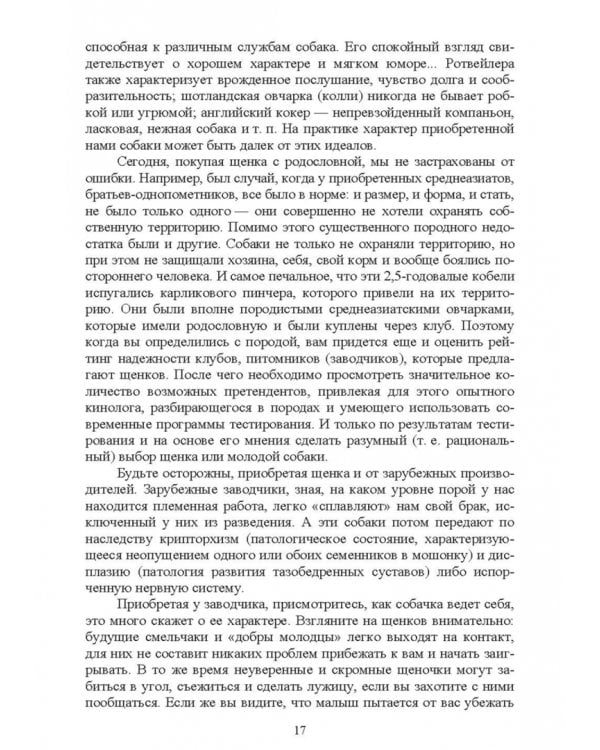 способная к различным службам собака. Его спокойный взгляд свидетельствует о хорошем характере и мягком юморе... Ротвейлера также характеризует врожденное послушание, чувство долга и сообразительность; шотландская овчарка (колли) никогда не бывает робкой или угрюмой; английский кокер — непревзойденный компаньон, ласковая, нежная собака и т. п. На практике характер приобретенной нами собаки может быть далек от этих идеалов.

Сегодня, покупая щенка с родословной, мы не застрахованы от ошибки. Например, был случай, когда у приобретенных среднеазиатов, братьев-однопометников, все было в норме: и размер, и форма, и стать, не было только одного — они совершенно не хотели охранять собственную территорию. Помимо этого существенного породного недостатка были и другие. Собаки не только не охраняли территорию, но при этом не защищали хозяина, себя, свой корм и вообще боялись постороннего человека. И самое печальное, что эти 2,5-годовалые кобели испугались карликового пинчера, которого привели на их территорию. Они были вполне породистыми среднеазиатскими овчарками, которые имели родословную и были куплены через клуб. Поэтому когда вы определились с породой, вам придется еще и оценить рейтинг надежности клубов, питомников (заводчиков), которые предлагают щенков. После чего необходимо просмотреть значительное количество возможных претендентов, привлекая для этого опытного кинолога, разбирающегося в породах и умеющего использовать современные программы тестирования. И только по результатам тестирования и на основе его мнения сделать разумный (т. е. рациональный) выбор щенка или молодой собаки.

Будьте осторожны, приобретая щенка и от зарубежных производителей. Зарубежные заводчики, зная, на каком уровне порой у нас находится племенная работа, легко «сплавляют» нам свой брак, исключенный у них из разведения. А эти собаки потом передают по наследству крипторхизм (патологическое состояние, характеризующееся неопущением одного или обоих семенников в мошонку) и дисплазию (патология развития тазобедренных суставов) либо испорченную нервную систему.

Приобретая у заводчика, присмотритесь, как собачка ведет себя, это много скажет о ее характере. Взгляните на щенков внимательно: будущие смельчаки и «добры молодцы» легко выходят на контакт, для них не составит никаких проблем прибежать к вам и начать заигрывать. В то же время неуверенные и скромные щеночки могут забиться в угол, съежиться и сделать лужицу, если вы захотите с ними пообщаться. Если же вы видите, что малыш пытается от вас убежать

17